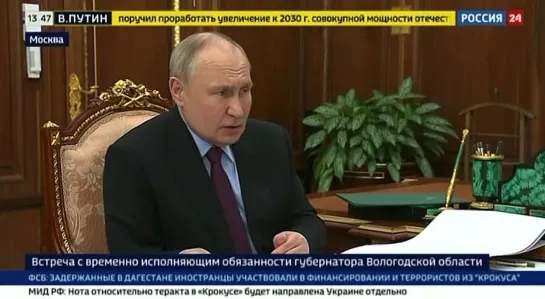 13 47 В.ПУТИН поручил проработать увеличение к 2030 г. совокупной мощности отечест РОССИЯ 24

Москва

Встреча с временно исполняющим обязанности губернатора Вологодской области

ФСБ: ЗАДЕРЖАННЫЕ В ДАГЕСТАНЕ ИНОСТРАНЦЫ УЧАСТВОВАЛИ В ФИНАНСИРОВАНИИ И ТЕРРОРИСТОВ ИЗ "КРОКУСА"

МИД РФ: Нота относительно теракта в «Крокусе» будет направлена Украине отдельно